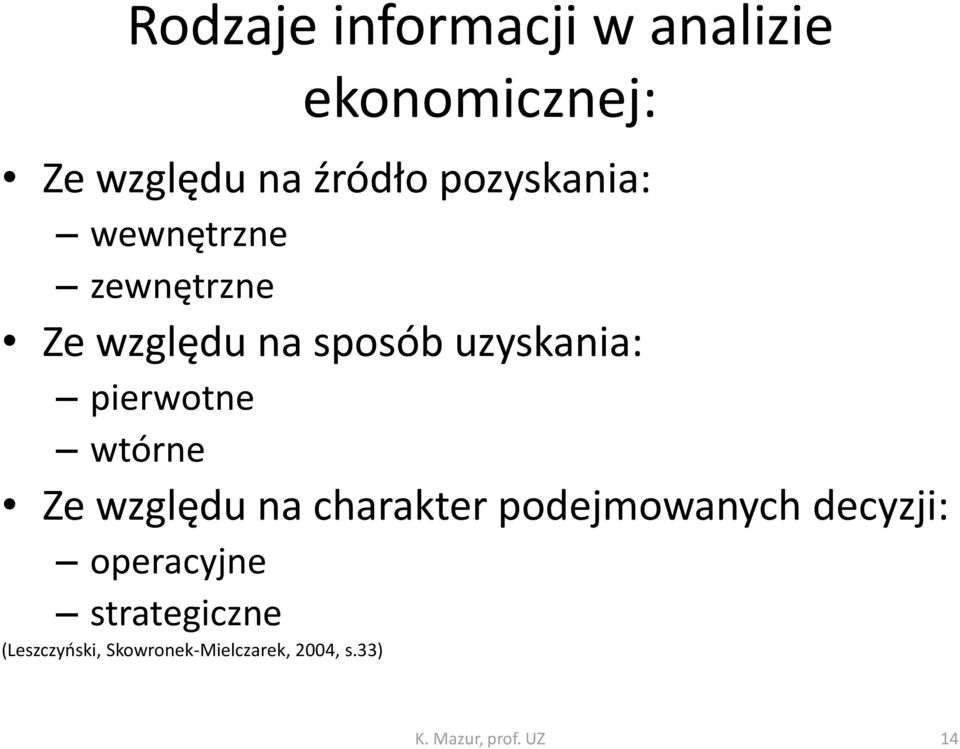 Rodzaje informacji w analizie ekonomicznej:

• Ze względu na źródło pozyskania:
– wewnętrzne
– zewnętrzne
• Ze względu na sposób uzyskania:
– pierwotne
– wtórne
• Ze względu na charakter podejmowanych decyzji:
– operacyjne
– strategiczne

(Leszczyński, Skowronek-Mielczarek, 2004, s.33)

K. Mazur, prof. UZ

14